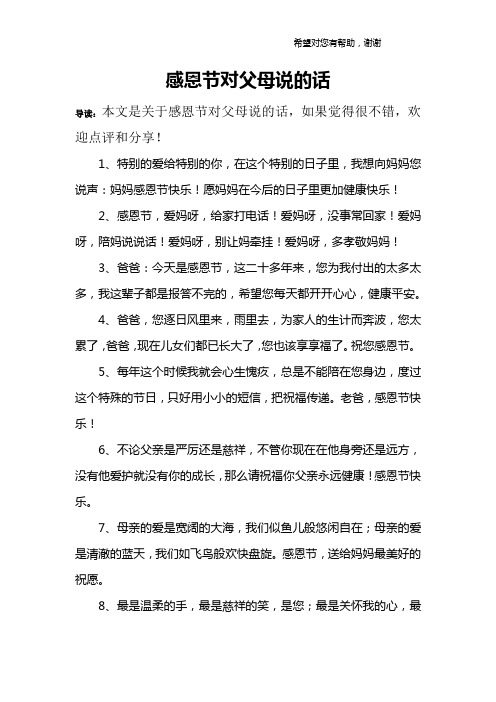 希望对您有帮助，谢谢

感恩节对父母说的话

导读：本文是关于感恩节对父母说的话，如果觉得很不错，欢迎点评和分享！

1、特别的爱给特别的你，在这个特别的日子里，我想向妈妈您说声：妈妈感恩节快乐！愿妈妈在今后的日子里更加健康快乐！

2、感恩节，爱妈呀，给家打电话！爱妈呀，没事常回家！爱妈呀，陪妈说说话！爱妈呀，别让妈牵挂！爱妈呀，多孝敬妈妈！

3、爸爸：今天是感恩节，这二十多年来，您为我付出的太多太多，我这辈子都是报答不完的，希望您每天都开开心心，健康平安。

4、爸爸，您逐日风里来，雨里去，为家人的生计而奔波，您太累了，爸爸，现在儿女们都已长大了，您也该享享福了。祝您感恩节。

5、每年这个时候我就会心生愧疚，总是不能陪在您身边，度过这个特殊的节日，只好用小小的短信，把祝福传递。老爸，感恩节快乐！

6、不论父亲是严厉还是慈祥，不管你现在在他身旁还是远方，没有他爱护就没有你的成长，那么请祝福你父亲永远健康！感恩节快乐。

7、母亲的爱是宽阔的大海，我们似鱼儿般悠闲自在；母亲的爱是清澈的蓝天，我们如飞鸟般欢快盘旋。感恩节，送给妈妈最美好的祝愿。

8、最是温柔的手，最是慈祥的笑，是您；最是关怀我的心，最